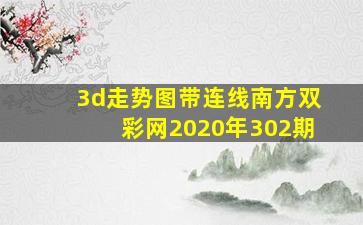 3d走势图带连线南方双彩网2020年302期